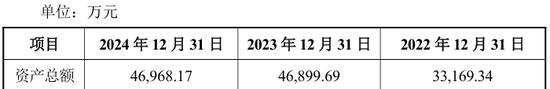 单位：万元

| 项目 | 2024 年 12 月 31 日 | 2023 年 12 月 31 日 | 2022 年 12 月 31 日 |
|---|---|---|---|
| 资产总额 | 46,968.17 | 46,899.69 | 33,169.34 |